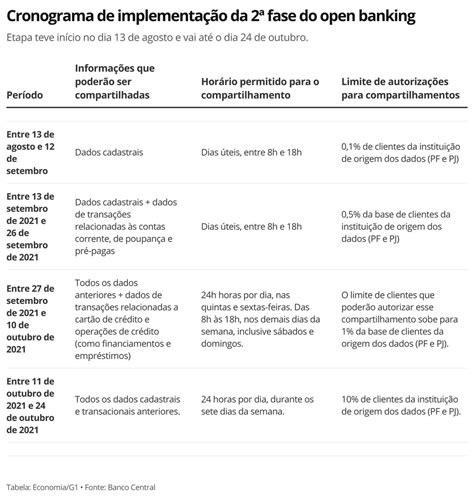 Cronograma de implementação da 2ª fase do open banking

Etapa teve início no dia 13 de agosto e vai até o dia 24 de outubro.

| Período | Informações que poderão ser compartilhadas | Horário permitido para o compartilhamento | Limite de autorizações para compartilhamentos |
|---|---|---|---|
| Entre 13 de agosto e 12 de setembro | Dados cadastrais | Dias úteis, entre 8h e 18h | 0,1% de clientes da instituição de origem dos dados (PF e PJ) |
| Entre 13 de setembro de 2021 e 26 de setembro de 2021 | Dados cadastrais + dados de transações relacionadas às contas corrente, de poupança e pré-pagas | Dias úteis, entre 8h e 18h | 0,5% da base de clientes da instituição de origem dos dados (PF e PJ) |
| Entre 27 de setembro de 2021 e 10 de outubro de 2021 | Todos os dados anteriores + dados de transações relacionadas a cartão de crédito e operações de crédito (como financiamentos e empréstimos) | 24h horas por dia, nas quintas e sextas-feiras. Das 8h às 18h, nos demais dias da semana, inclusive sábados e domingos. | O limite de clientes que poderão autorizar esse compartilhamento sobe para 1% da base de clientes da origem dos dados (PF e PJ). |
| Entre 11 de outubro de 2021 e 24 de outubro de 2021 | Todos os dados cadastrais e transacionais anteriores. | 24 horas por dia, durante os sete dias da semana. | 10% de clientes da instituição de origem dos dados (PF e PJ). |

Tabela: Economia/G1 • Fonte: Banco Central